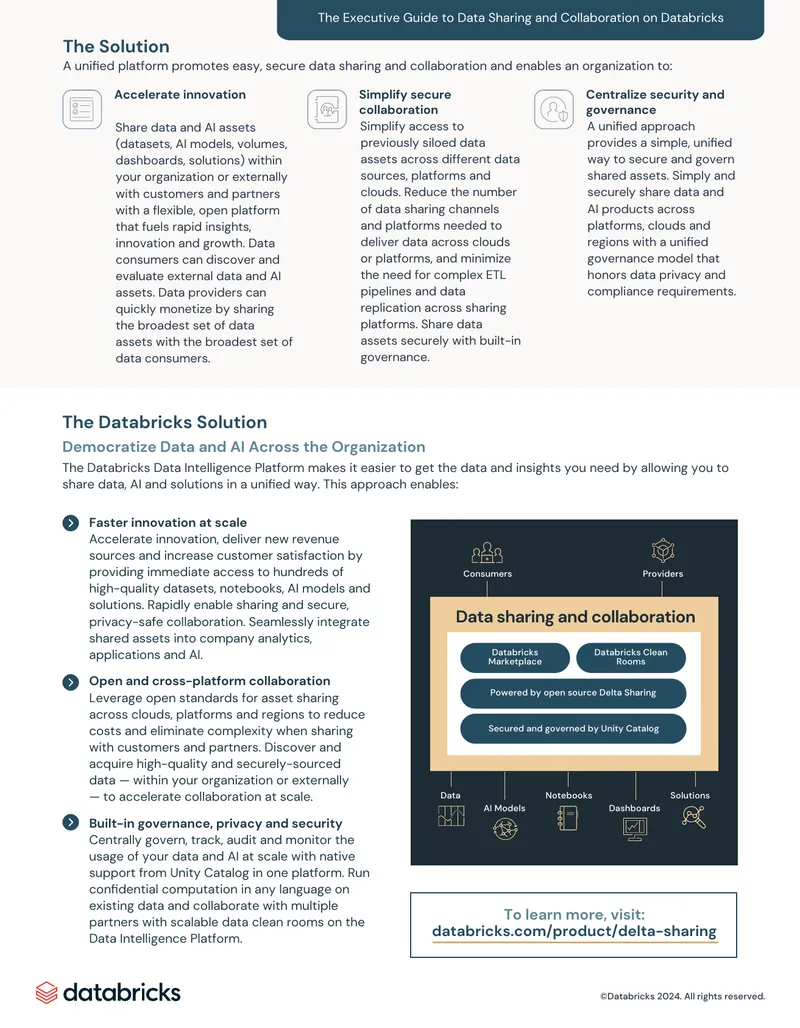 The Executive Guide to Data Sharing and Collaboration on Databricks

The Solution

A unified platform promotes easy, secure data sharing and collaboration and enables an organization to:

Accelerate innovation

Share data and AI assets (datasets, AI models, volumes, dashboards, solutions) within your organization or externally with customers and partners with a flexible, open platform that fuels rapid insights, innovation and growth. Data consumers can discover and evaluate external data and AI assets. Data providers can quickly monetize by sharing the broadest set of data assets with the broadest set of data consumers.

Simplify secure collaboration

Simplify access to previously siloed data assets across different data sources, platforms and clouds. Reduce the number of data sharing channels and platforms needed to deliver data across clouds or platforms, and minimize the need for complex ETL pipelines and data replication across sharing platforms. Share data assets securely with built-in governance.

Centralize security and governance

A unified approach provides a simple, unified way to secure and govern shared assets. Simply and securely share data and AI products across platforms, clouds and regions with a unified governance model that honors data privacy and compliance requirements.

The Databricks Solution

Democratize Data and AI Across the Organization

The Databricks Data Intelligence Platform makes it easier to get the data and insights you need by allowing you to share data, AI and solutions in a unified way. This approach enables:

Faster innovation at scale

Accelerate innovation, deliver new revenue sources and increase customer satisfaction by providing immediate access to hundreds of high-quality datasets, notebooks, AI models and solutions. Rapidly enable sharing and secure, privacy-safe collaboration. Seamlessly integrate shared assets into company analytics, applications and AI.

Open and cross-platform collaboration

Leverage open standards for asset sharing across clouds, platforms and regions to reduce costs and eliminate complexity when sharing with customers and partners. Discover and acquire high-quality and securely-sourced data — within your organization or externally — to accelerate collaboration at scale.

Built-in governance, privacy and security

Centrally govern, track, audit and monitor the usage of your data and AI at scale with native support from Unity Catalog in one platform. Run confidential computation in any language on existing data and collaborate with multiple partners with scalable data clean rooms on the Data Intelligence Platform.

Consumers
Providers

Data sharing and collaboration

Databricks Marketplace
Databricks Clean Rooms
Powered by open source Delta Sharing
Secured and governed by Unity Catalog

Data
AI Models
Notebooks
Dashboards
Solutions

To learn more, visit:
databricks.com/product/delta-sharing

databricks

©Databricks 2024. All rights reserved.